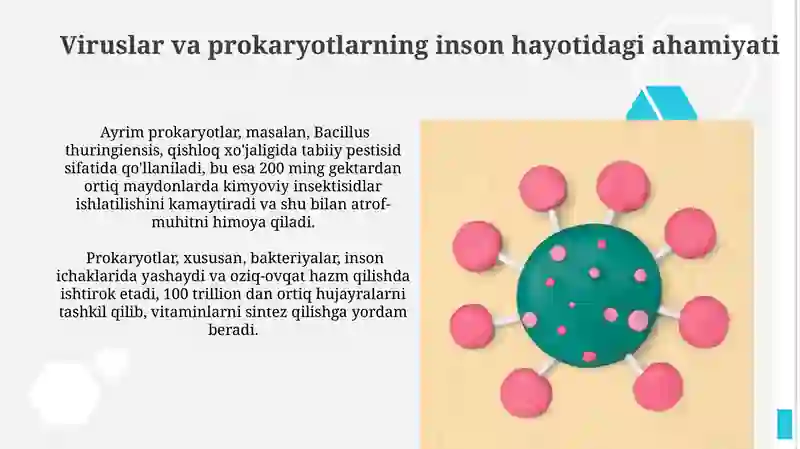 Viruslar va prokaryotlarning inson hayotidagi ahamiyati

Ayrim prokaryotlar, masalan, Bacillus thuringiensis, qishloq xo'jaligida tabiiy pestisid sifatida qo'llaniladi, bu esa 200 ming gektardan ortiq maydonlarda kimyoviy insektisidlar ishlatilishini kamaytiradi va shu bilan atrof-muhitni himoya qiladi.

Prokaryotlar, xususan, bakteriyalar, inson ichaklarida yashaydi va oziq-ovqat hazm qilishda ishtirok etadi, 100 trillion dan ortiq hujayralarni tashkil qilib, vitaminlarni sintez qilishga yordam beradi.